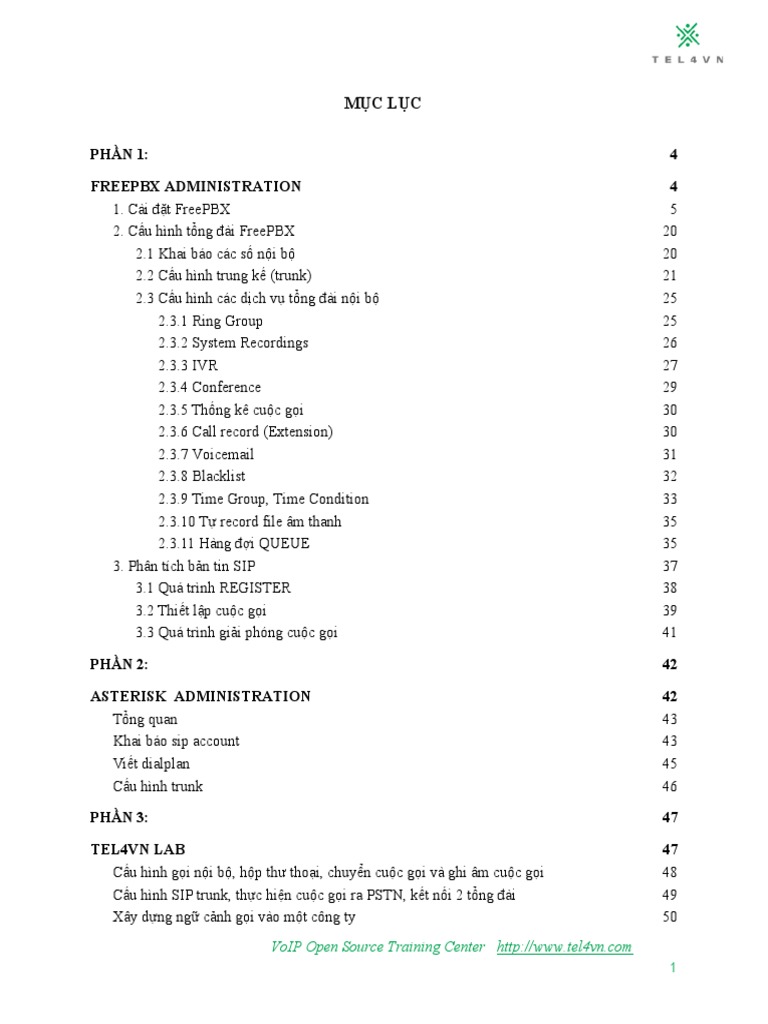 TEL4VN

MỤC LỤC

PHẦN 1: 4

FREEPBX ADMINISTRATION 4

1. Cài đặt FreePBX 5

2. Cấu hình tổng đài FreePBX 20

2.1 Khai báo các số nội bộ 20

2.2 Cấu hình trung kế (trunk) 21

2.3 Cấu hình các dịch vụ tổng đài nội bộ 25

2.3.1 Ring Group 25

2.3.2 System Recordings 26

2.3.3 IVR 27

2.3.4 Conference 29

2.3.5 Thống kê cuộc gọi 30

2.3.6 Call record (Extension) 30

2.3.7 Voicemail 31

2.3.8 Blacklist 32

2.3.9 Time Group, Time Condition 33

2.3.10 Tự record file âm thanh 35

2.3.11 Hàng đợi QUEUE 35

3. Phân tích bản tin SIP 37

3.1 Quá trình REGISTER 38

3.2 Thiết lập cuộc gọi 39

3.3 Quá trình giải phóng cuộc gọi 41

PHẦN 2: 42

ASTERISK ADMINISTRATION 42

Tổng quan 43

Khai báo sip account 43

Viết dialplan 45

Cấu hình trunk 46

PHẦN 3: 47

TEL4VN LAB 47

Cấu hình gọi nội bộ, hộp thư thoại, chuyển cuộc gọi và ghi âm cuộc gọi 48

Cấu hình SIP trunk, thực hiện cuộc gọi ra PSTN, kết nối 2 tổng đài 49

Xây dựng ngữ cảnh gọi vào một công ty 50

VoIP Open Source Training Center http://www.tel4vn.com

1